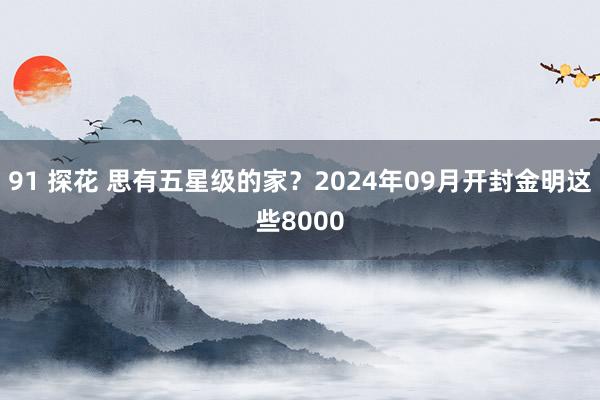 91 探花 思有五星级的家？2024年09月开封金明这些8000